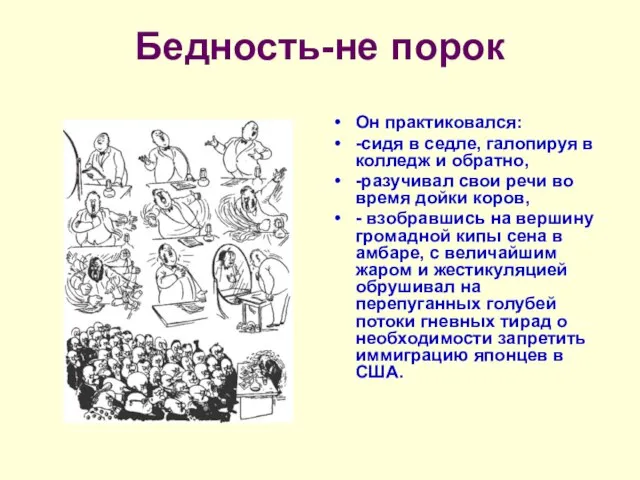 Бедность-не порок

• Он практиковался:
• -сидя в седле, галопируя в колледж и обратно,
• -разучивал свои речи во время дойки коров,
• - взобравшись на вершину громадной кипы сена в амбаре, с величайшим жаром и жестикуляцией обрушивал на перепуганных голубей потоки гневных тирад о необходимости запретить иммиграцию японцев в США.